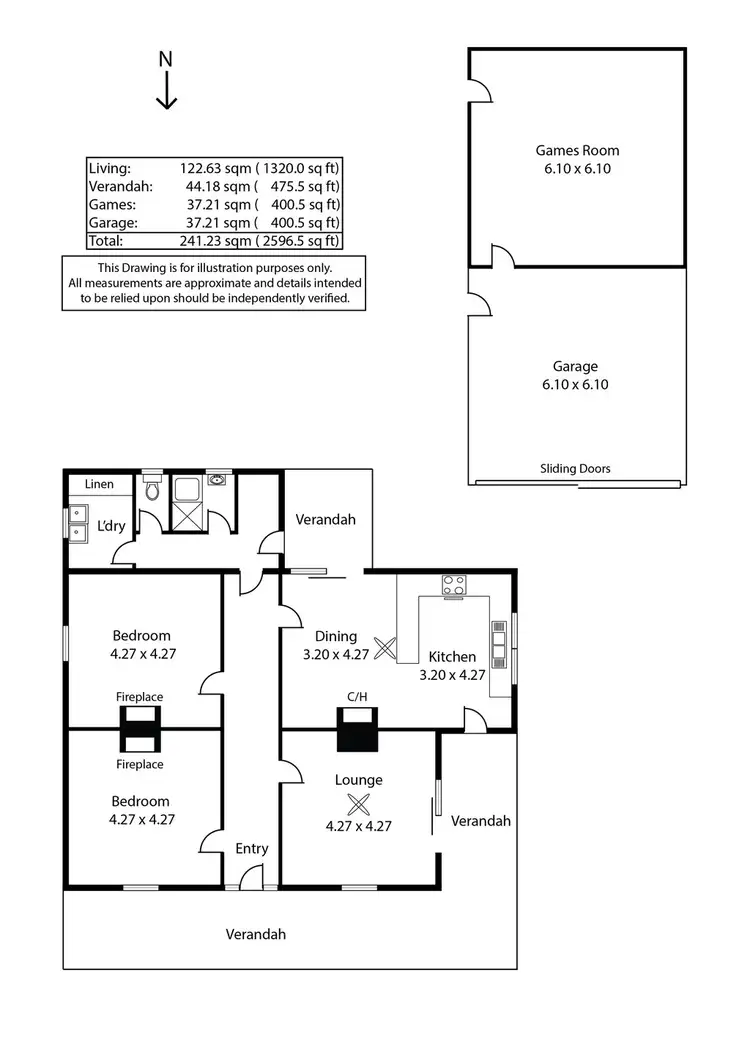 N

| Living: | 122.63 sqm ( 1320.0 sq ft) |
|---|---|
| Verandah: | 44.18 sqm ( 475.5 sq ft) |
| Games: | 37.21 sqm ( 400.5 sq ft) |
| Garage: | 37.21 sqm ( 400.5 sq ft) |
| Total: | 241.23 sqm ( 2596.5 sq ft) |

This Drawing is for illustration purposes only. All measurements are approximate and details intended to be relied upon should be independently verified.

Games Room
6.10 x 6.10

Garage
6.10 x 6.10

Sliding Doors

Linen

L'dry

Verandah

Bedroom
4.27 x 4.27

Fireplace

Fireplace

Bedroom
4.27 x 4.27

Dining
3.20 x 4.27

Kitchen
3.20 x 4.27

C/H

Lounge
4.27 x 4.27

Verandah

Entry

Verandah